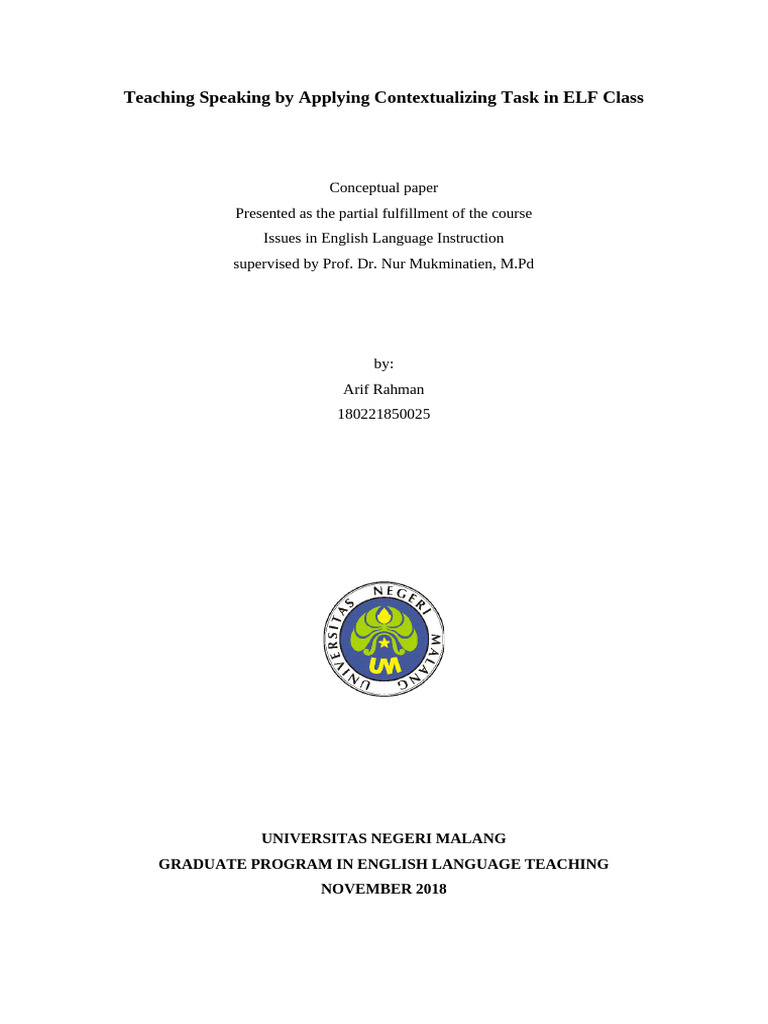 Teaching Speaking by Applying Contextualizing Task in ELF Class

Conceptual paper
Presented as the partial fulfillment of the course
Issues in English Language Instruction
supervised by Prof. Dr. Nur Mukminatien, M.Pd

by:
Arif Rahman
180221850025

UNIVERSITAS NEGERI MALANG
UM

UNIVERSITAS NEGERI MALANG
GRADUATE PROGRAM IN ENGLISH LANGUAGE TEACHING
NOVEMBER 2018